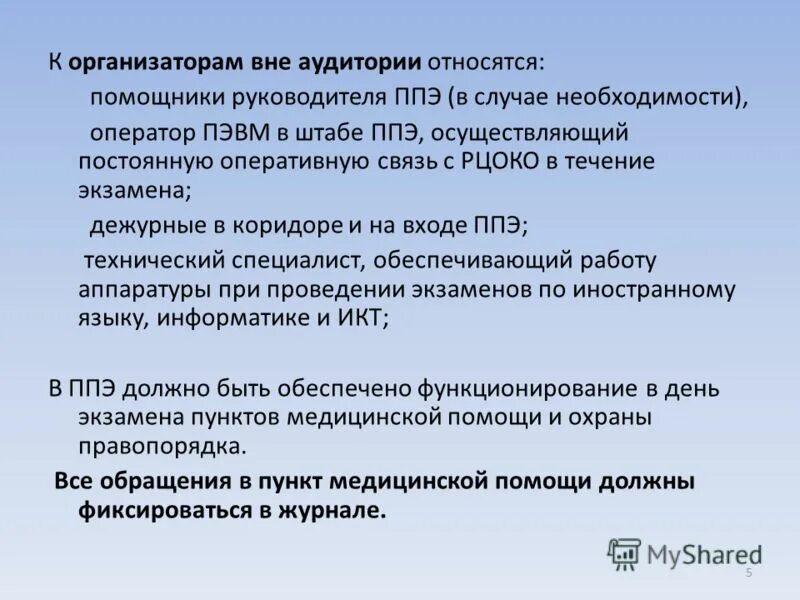 К организаторам вне аудитории относятся:

помощники руководителя ППЭ (в случае необходимости),

оператор ПЭВМ в штабе ППЭ, осуществляющий постоянную оперативную связь с РЦОКО в течение экзамена;

дежурные в коридоре и на входе ППЭ;

технический специалист, обеспечивающий работу аппаратуры при проведении экзаменов по иностранному языку, информатике и ИКТ;

В ППЭ должно быть обеспечено функционирование в день экзамена пунктов медицинской помощи и охраны правопорядка.

Все обращения в пункт медицинской помощи должны фиксироваться в журнале.

MyShared

5